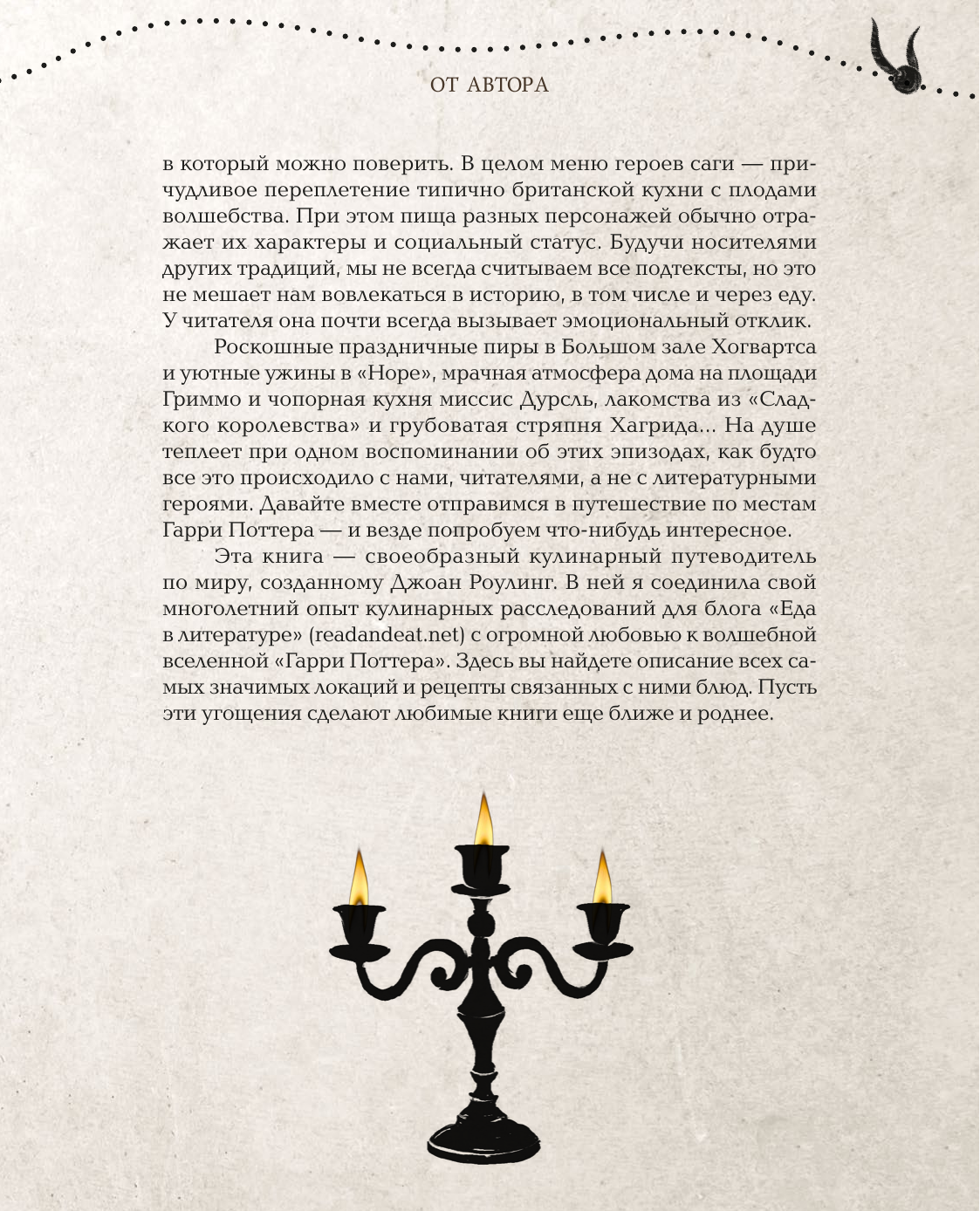 ОТ АВТОРА

в который можно поверить. В целом меню героев саги — причудливое переплетение типично британской кухни с плодами волшебства. При этом пища разных персонажей обычно отражает их характеры и социальный статус. Будучи носителями других традиций, мы не всегда считываем все подтексты, но это не мешает нам вовлекаться в историю, в том числе и через еду. У читателя она почти всегда вызывает эмоциональный отклик.

Роскошные праздничные пиры в Большом зале Хогвартса и уютные ужины в «Норе», мрачная атмосфера дома на площади Гриммо и чопорная кухня миссис Дурсль, лакомства из «Сладкого королевства» и грубоватая стряпня Хагрида... На душе теплеет при одном воспоминании об этих эпизодах, как будто все это происходило с нами, читателями, а не с литературными героями. Давайте вместе отправимся в путешествие по местам Гарри Поттера — и везде попробуем что-нибудь интересное.

Эта книга — своеобразный кулинарный путеводитель по миру, созданному Джоан Роулинг. В ней я соединила свой многолетний опыт кулинарных расследований для блога «Еда в литературе» (readandeat.net) с огромной любовью к волшебной вселенной «Гарри Поттера». Здесь вы найдете описание всех самых значимых локаций и рецепты связанных с ними блюд. Пусть эти угощения сделают любимые книги еще ближе и роднее.